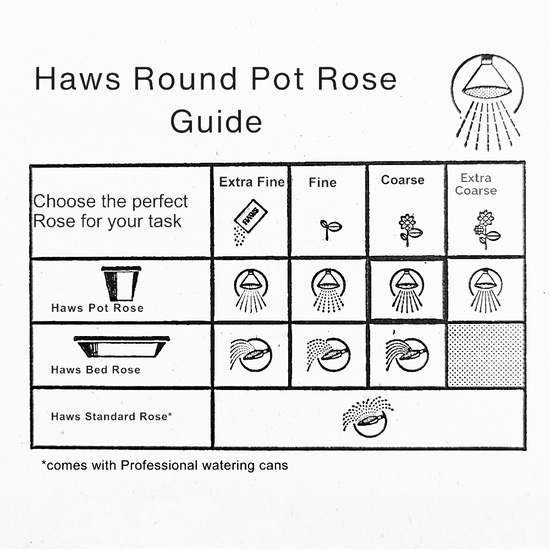 Haws Round Pot Rose Guide

| Choose the perfect Rose for your task | Extra Fine | Fine | Coarse | Extra Coarse |
|---|---|---|---|---|
| Haws Pot Rose | | | | |
| Haws Bed Rose | | | | |
| Haws Standard Rose* | | | | |

*comes with Professional watering cans